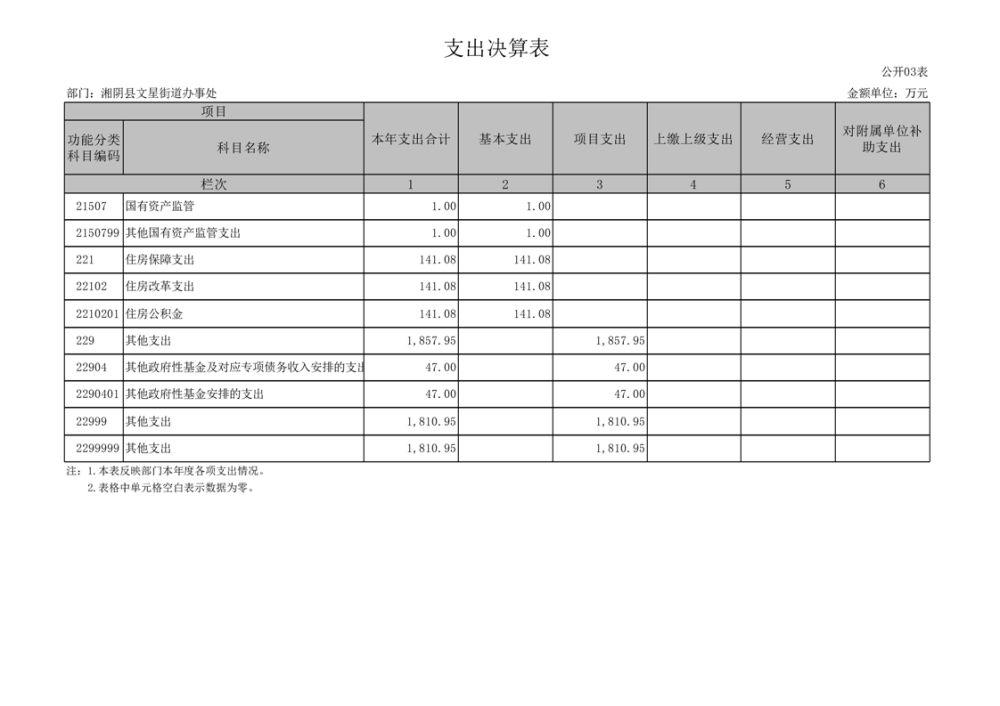 支出决算表

公开03表

部门：湘阴县文星街道办事处

金额单位：万元

| 项目 |  | 本年支出合计 | 基本支出 | 项目支出 | 上缴上级支出 | 经营支出 | 对附属单位补助支出 |
|---|---|---|---|---|---|---|---|
| 功能分类科目编码 | 科目名称 |  |  |  |  |  |  |
| 栏次 |  | 1 | 2 | 3 | 4 | 5 | 6 |
| 21507 | 国有资产监管 | 1.00 | 1.00 |  |  |  |  |
| 2150799 | 其他国有资产监管支出 | 1.00 | 1.00 |  |  |  |  |
| 221 | 住房保障支出 | 141.08 | 141.08 |  |  |  |  |
| 22102 | 住房改革支出 | 141.08 | 141.08 |  |  |  |  |
| 2210201 | 住房公积金 | 141.08 | 141.08 |  |  |  |  |
| 229 | 其他支出 | 1,857.95 |  | 1,857.95 |  |  |  |
| 22904 | 其他政府性基金及对应专项债务收入安排的支出 | 47.00 |  | 47.00 |  |  |  |
| 2290401 | 其他政府性基金安排的支出 | 47.00 |  | 47.00 |  |  |  |
| 22999 | 其他支出 | 1,810.95 |  | 1,810.95 |  |  |  |
| 2299999 | 其他支出 | 1,810.95 |  | 1,810.95 |  |  |  |

注：1.本表反映部门本年度各项支出情况。

2.表格中单元格空白表示数据为零。